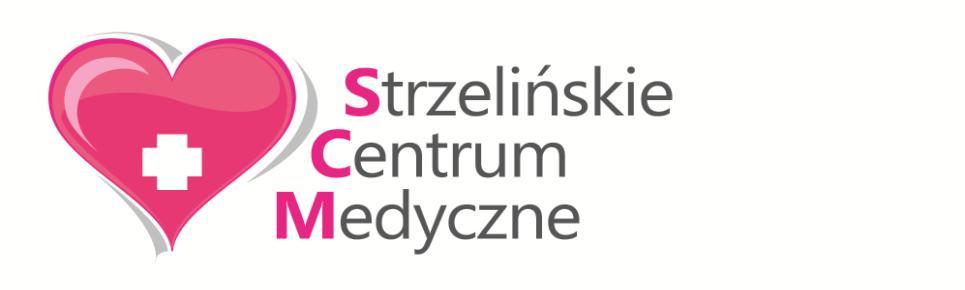 Strzelińskie
Centrum
Medyczne